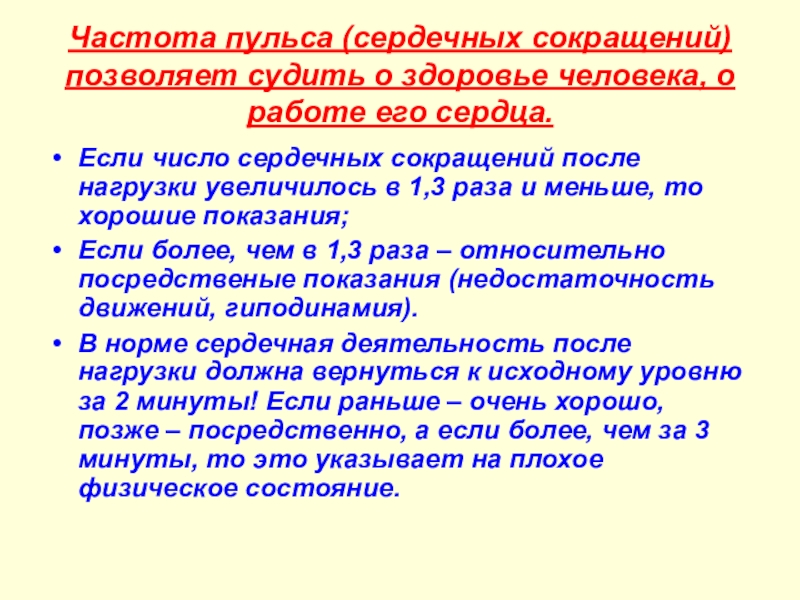 Частота пульса (сердечных сокращений) позволяет судить о здоровье человека, о работе его сердца.

• Если число сердечных сокращений после нагрузки увеличилось в 1,3 раза и меньше, то хорошие показания;
• Если более, чем в 1,3 раза – относительно посредственые показания (недостаточность движений, гиподинамия).
• В норме сердечная деятельность после нагрузки должна вернуться к исходному уровню за 2 минуты! Если раньше – очень хорошо, позже – посредственно, а если более, чем за 3 минуты, то это указывает на плохое физическое состояние.